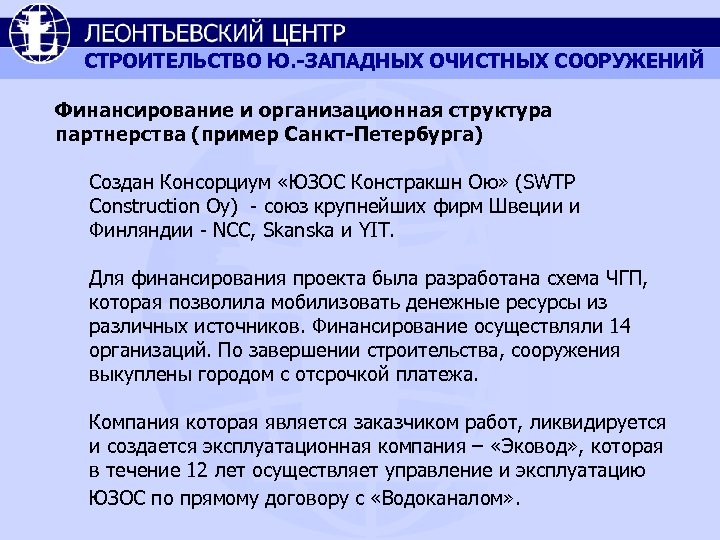 ЛЕОНТЬЕВСКИЙ ЦЕНТР
СТРОИТЕЛЬСТВО Ю.-ЗАПАДНЫХ ОЧИСТНЫХ СООРУЖЕНИЙ

Финансирование и организационная структура партнерства (пример Санкт-Петербурга)

Создан Консорциум «ЮЗОС Констракшн Ою» (SWTP Construction Oy) - союз крупнейших фирм Швеции и Финляндии - NCC, Skanska и YIT.

Для финансирования проекта была разработана схема ЧГП, которая позволила мобилизовать денежные ресурсы из различных источников. Финансирование осуществляли 14 организаций. По завершении строительства, сооружения выкуплены городом с отсрочкой платежа.

Компания которая является заказчиком работ, ликвидируется и создается эксплуатационная компания – «Эковод», которая в течение 12 лет осуществляет управление и эксплуатацию ЮЗОС по прямому договору с «Водоканалом».